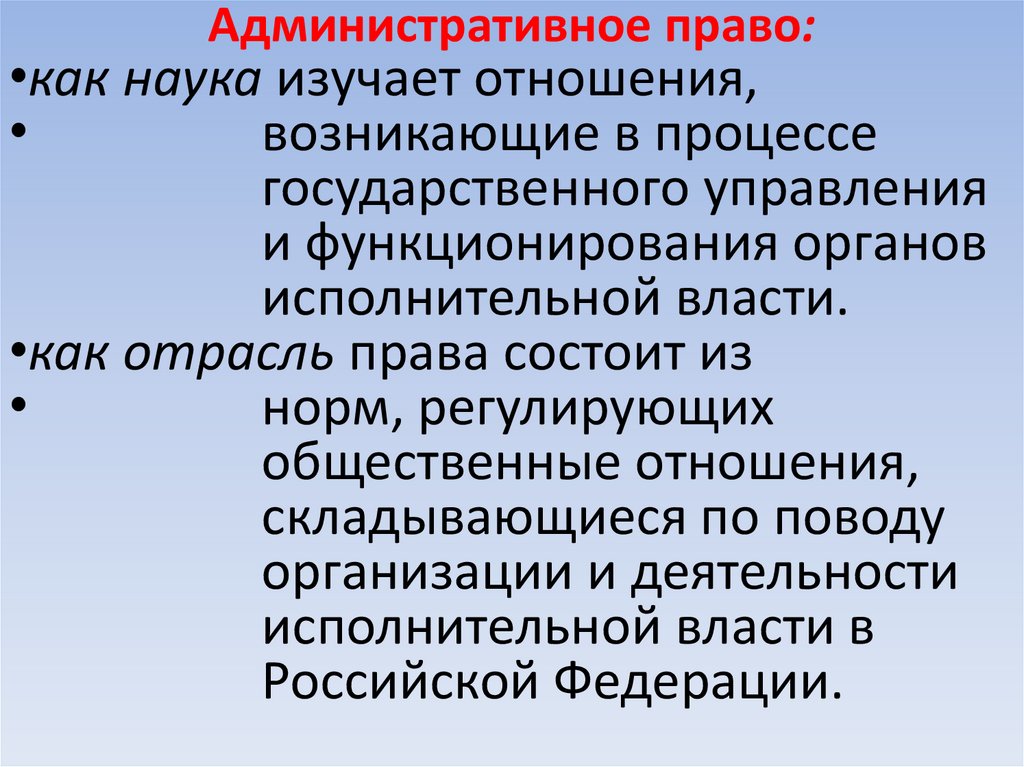 Административное право:

• как наука изучает отношения,

• возникающие в процессе государственного управления и функционирования органов исполнительной власти.

• как отрасль права состоит из

• норм, регулирующих общественные отношения, складывающиеся по поводу организации и деятельности исполнительной власти в Российской Федерации.